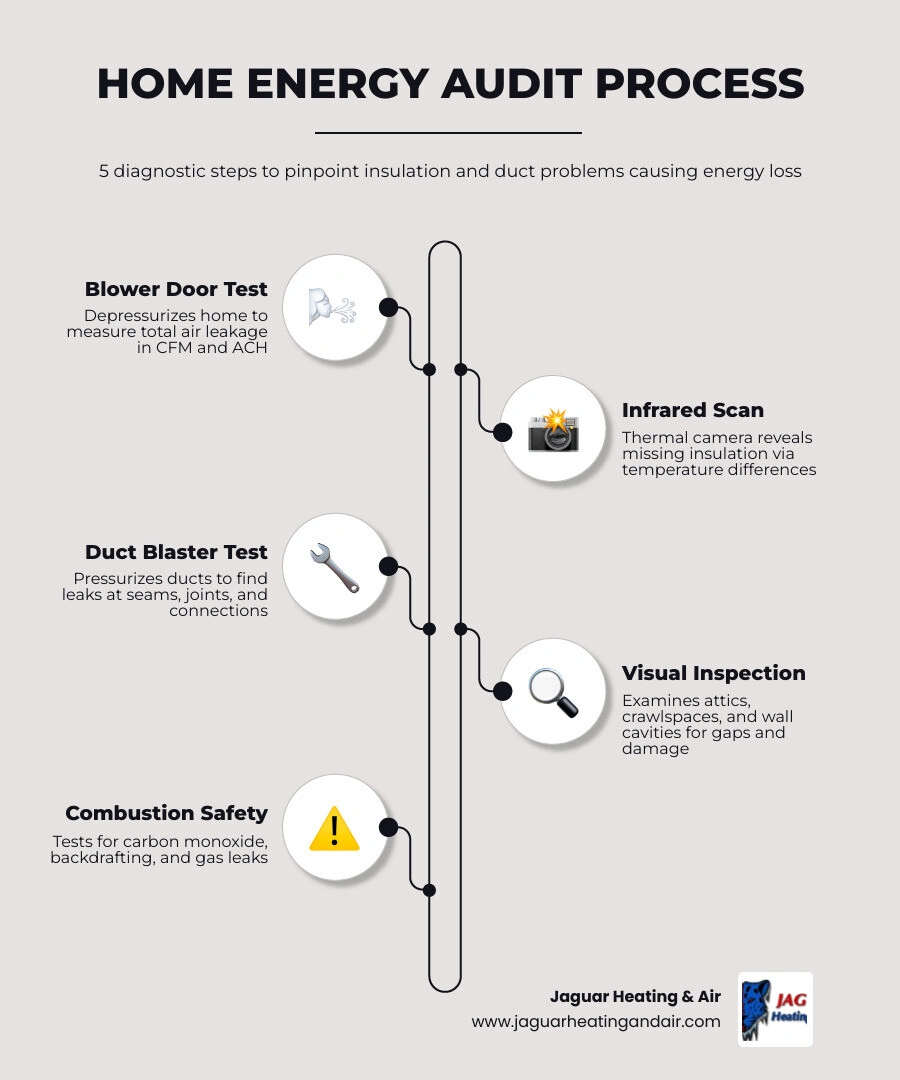 HOME ENERGY AUDIT PROCESS

5 diagnostic steps to pinpoint insulation and duct problems causing energy loss

Blower Door Test
Depressurizes home to measure total air leakage in CFM and ACH

Infrared Scan
Thermal camera reveals missing insulation via temperature differences

Duct Blaster Test
Pressurizes ducts to find leaks at seams, joints, and connections

Visual Inspection
Examines attics, crawlspaces, and wall cavities for gaps and damage

Combustion Safety
Tests for carbon monoxide, backdrafting, and gas leaks

Jaguar Heating & Air
www.jaguarheatingandair.com

JAG
Heatin